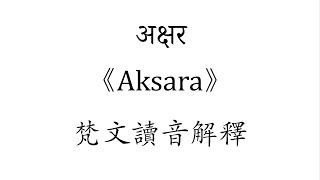 अक्षर

《Aksara》

梵文讀音解釋